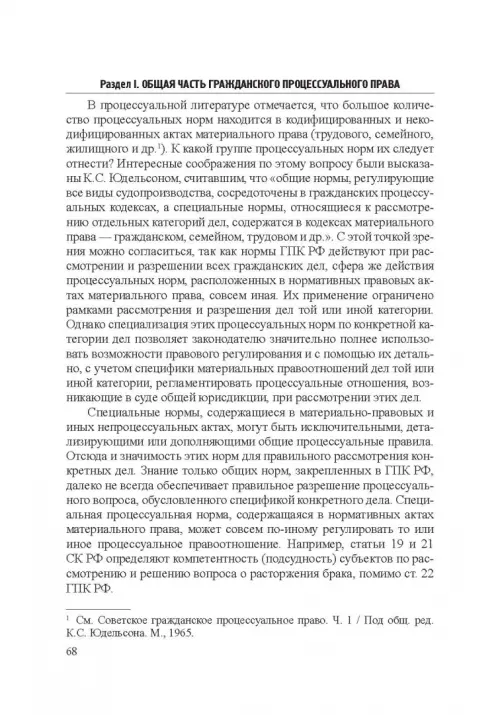 Раздел I. ОБЩАЯ ЧАСТЬ ГРАЖДАНСКОГО ПРОЦЕССУАЛЬНОГО ПРАВА

В процессуальной литературе отмечается, что большое количество процессуальных норм находится в кодифицированных и некодифицированных актах материального права (трудового, семейного, жилищного и др.$^1$). К какой группе процессуальных норм их следует отнести? Интересные соображения по этому вопросу были высказаны К.С. Юдельсоном, считавшим, что «общие нормы, регулирующие все виды судопроизводства, сосредоточены в гражданских процессуальных кодексах, а специальные нормы, относящиеся к рассмотрению отдельных категорий дел, содержатся в кодексах материального права — гражданском, семейном, трудовом и др.». С этой точкой зрения можно согласиться, так как нормы ГПК РФ действуют при рассмотрении и разрешении всех гражданских дел, сфера же действия процессуальных норм, расположенных в нормативных правовых актах материального права, совсем иная. Их применение ограничено рамками рассмотрения и разрешения дел той или иной категории. Однако специализация этих процессуальных норм по конкретной категории дел позволяет законодателю значительно полнее использовать возможности правового регулирования и с помощью их детально, с учетом специфики материальных правоотношений дел той или иной категории, регламентировать процессуальные отношения, возникающие в суде общей юрисдикции, при рассмотрении этих дел.

Специальные нормы, содержащиеся в материально-правовых и иных непроцессуальных актах, могут быть исключительными, детализирующими или дополняющими общие процессуальные правила. Отсюда и значимость этих норм для правильного рассмотрения конкретных дел. Знание только общих норм, закрепленных в ГПК РФ, далеко не всегда обеспечивает правильное разрешение процессуального вопроса, обусловленного спецификой конкретного дела. Специальная процессуальная норма, содержащаяся в нормативных актах материального права, может совсем по-иному регулировать то или иное процессуальное правоотношение. Например, статьи 19 и 21 СК РФ определяют компетентность (подсудность) субъектов по рассмотрению и решению вопроса о расторжения брака, помимо ст. 22 ГПК РФ.

$^1$ См. Советское гражданское процессуальное право. Ч. 1 / Под общ. ред. К.С. Юдельсона. М., 1965.

68